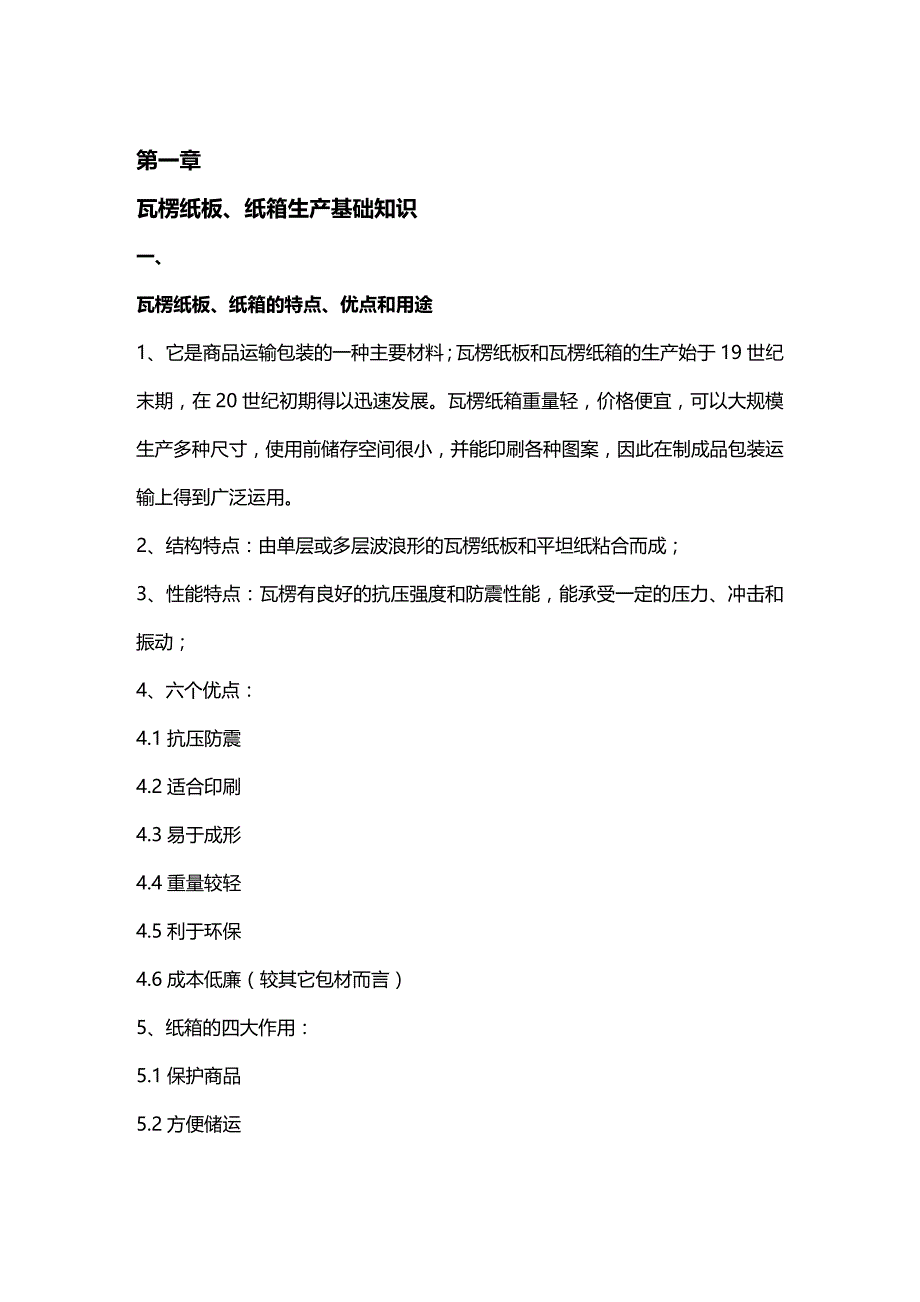 第一章

瓦楞纸板、纸箱生产基础知识

一、

瓦楞纸板、纸箱的特点、优点和用途

1、它是商品运输包装的一种主要材料；瓦楞纸板和瓦楞纸箱的生产始于 19 世纪末期，在 20 世纪初期得以迅速发展。瓦楞纸箱重量轻，价格便宜，可以大规模生产多种尺寸，使用前储存空间很小，并能印刷各种图案，因此在制成品包装运输上得到广泛运用。

2、结构特点：由单层或多层波浪形的瓦楞纸板和平坦纸粘合而成；

3、性能特点：瓦楞有良好的抗压强度和防震性能，能承受一定的压力、冲击和振动；

4、六个优点：

4.1 抗压防震

4.2 适合印刷

4.3 易于成形

4.4 重量较轻

4.5 利于环保

4.6 成本低廉（较其它包材而言）

5、纸箱的四大作用：

5.1 保护商品

5.2 方便储运